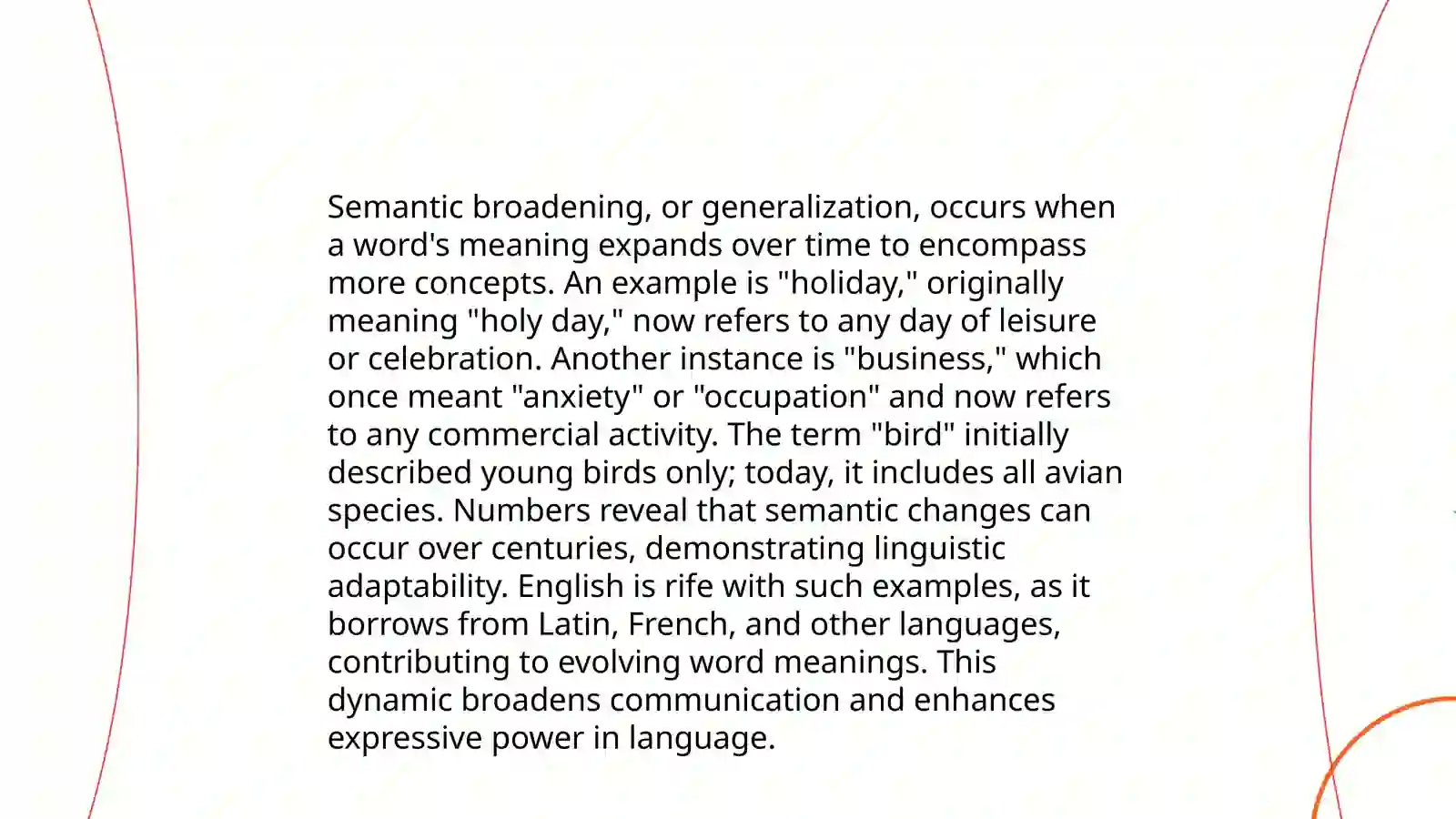 Semantic broadening, or generalization, occurs when a word's meaning expands over time to encompass more concepts. An example is "holiday," originally meaning "holy day," now refers to any day of leisure or celebration. Another instance is "business," which once meant "anxiety" or "occupation" and now refers to any commercial activity. The term "bird" initially described young birds only; today, it includes all avian species. Numbers reveal that semantic changes can occur over centuries, demonstrating linguistic adaptability. English is rife with such examples, as it borrows from Latin, French, and other languages, contributing to evolving word meanings. This dynamic broadens communication and enhances expressive power in language.